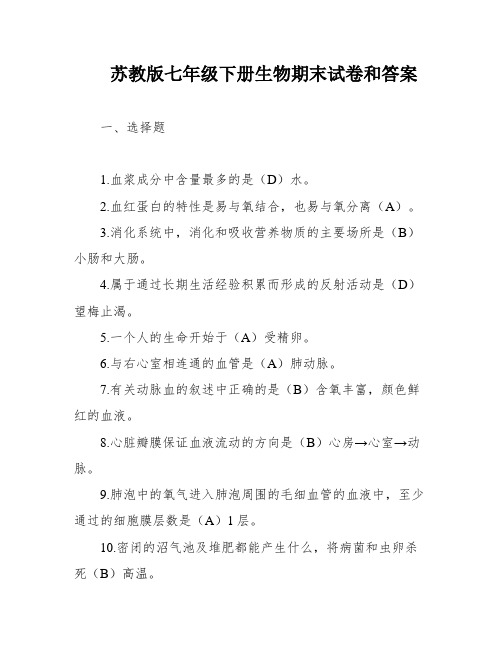 苏教版七年级下册生物期末试卷和答案

一、选择题

1.血浆成分中含量最多的是（D）水。

2.血红蛋白的特性是易与氧结合，也易与氧分离（A）。

3.消化系统中，消化和吸收营养物质的主要场所是（B）小肠和大肠。

4.属于通过长期生活经验积累而形成的反射活动是（D）望梅止渴。

5.一个人的生命开始于（A）受精卵。

6.与右心室相连通的血管是（A）肺动脉。

7.有关动脉血的叙述中正确的是（B）含氧丰富，颜色鲜红的血液。

8.心脏瓣膜保证血液流动的方向是（B）心房→心室→动脉。

9.肺泡中的氧气进入肺泡周围的毛细血管的血液中，至少通过的细胞膜层数是（A）1层。

10.密闭的沼气池及堆肥都能产生什么，将病菌和虫卵杀死（B）高温。